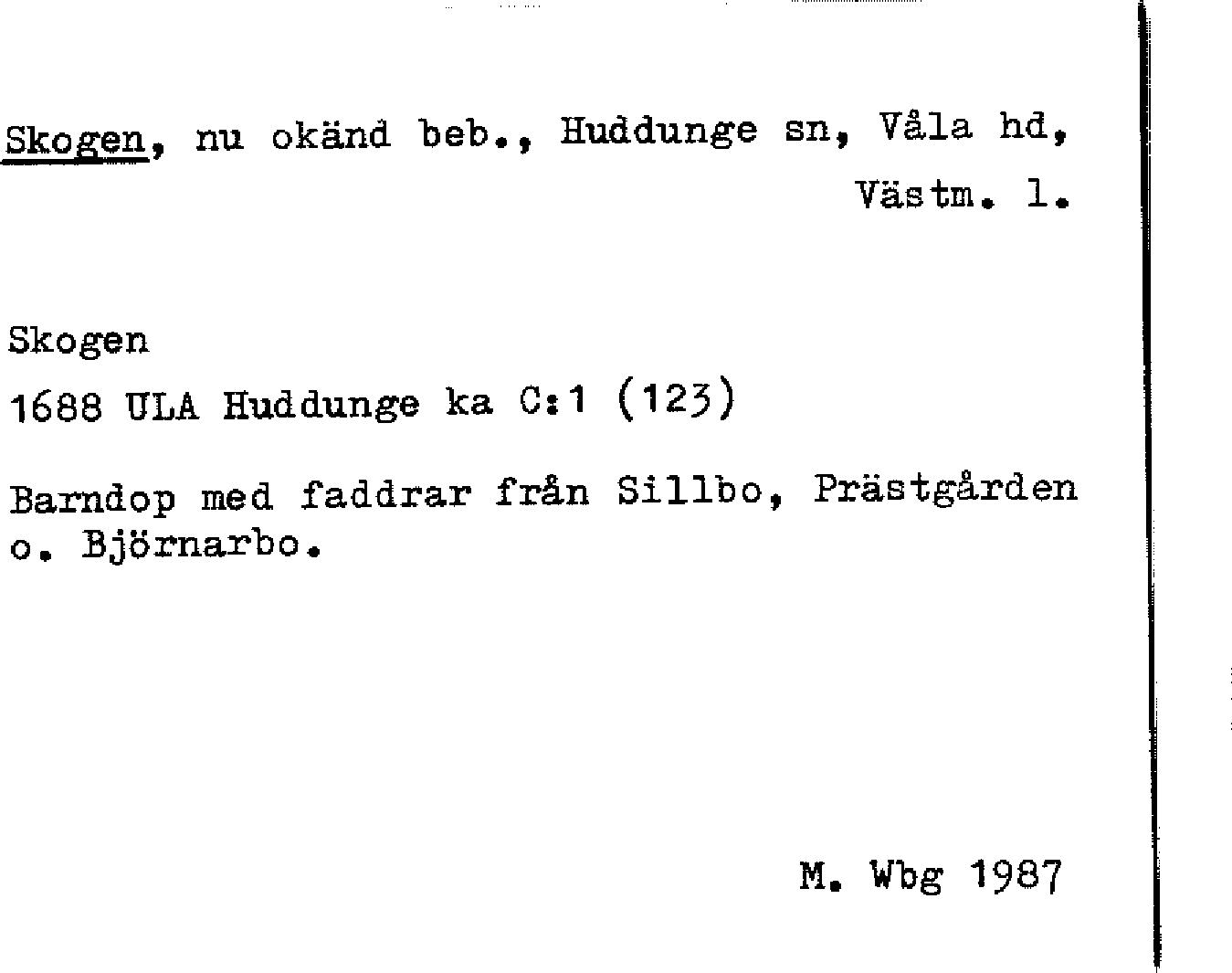 Skogen, nu okänd beb., Huddunge sn, Våla hd, Västm. l.

Skogen

1688 ULA Huddunge ka C:1 (123)

Barndop med faddrar från Sillbo, Prästgården o. Björnarbo.

M. Wbg 1987